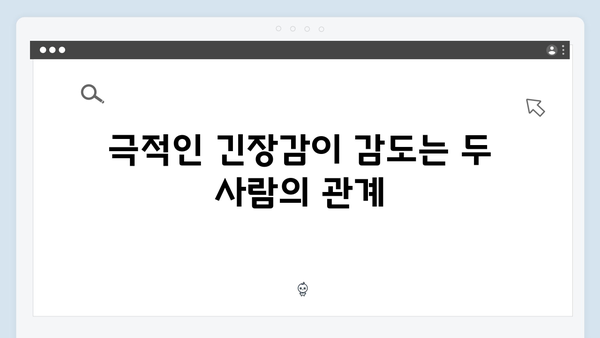 극적인 긴장감이 감도는 두 사람의 관계